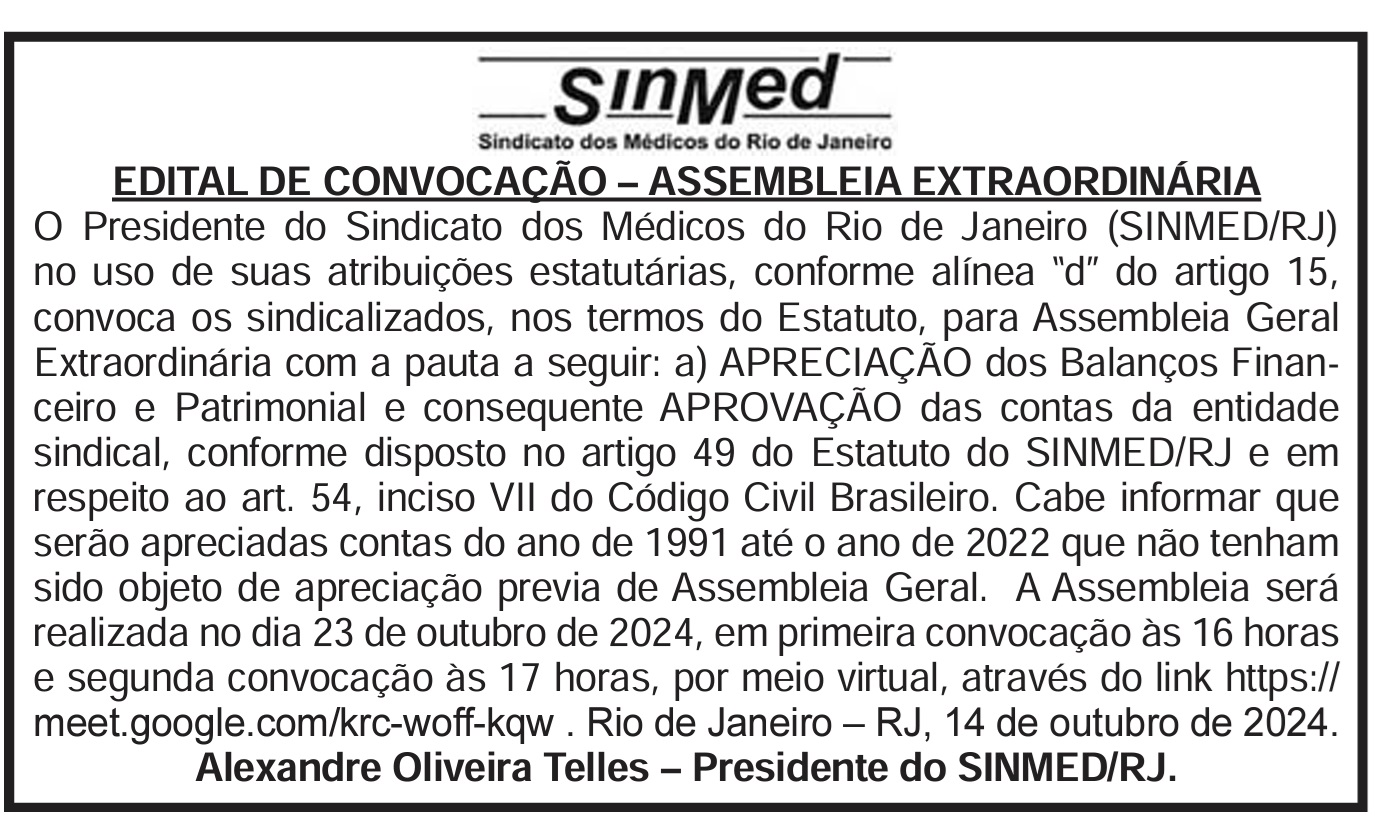 SinMed
Sindicato dos Médicos do Rio de Janeiro

EDITAL DE CONVOCAÇÃO – ASSEMBLEIA EXTRAORDINÁRIA

O Presidente do Sindicato dos Médicos do Rio de Janeiro (SINMED/RJ) no uso de suas atribuições estatutárias, conforme alínea "d" do artigo 15, convoca os sindicalizados, nos termos do Estatuto, para Assembleia Geral Extraordinária com a pauta a seguir: a) APRECIAÇÃO dos Balanços Financeiro e Patrimonial e consequente APROVAÇÃO das contas da entidade sindical, conforme disposto no artigo 49 do Estatuto do SINMED/RJ e em respeito ao art. 54, inciso VII do Código Civil Brasileiro. Cabe informar que serão apreciadas contas do ano de 1991 até o ano de 2022 que não tenham sido objeto de apreciação previa de Assembleia Geral. A Assembleia será realizada no dia 23 de outubro de 2024, em primeira convocação às 16 horas e segunda convocação às 17 horas, por meio virtual, através do link https://meet.google.com/krc-woff-kqw . Rio de Janeiro – RJ, 14 de outubro de 2024.

Alexandre Oliveira Telles – Presidente do SINMED/RJ.